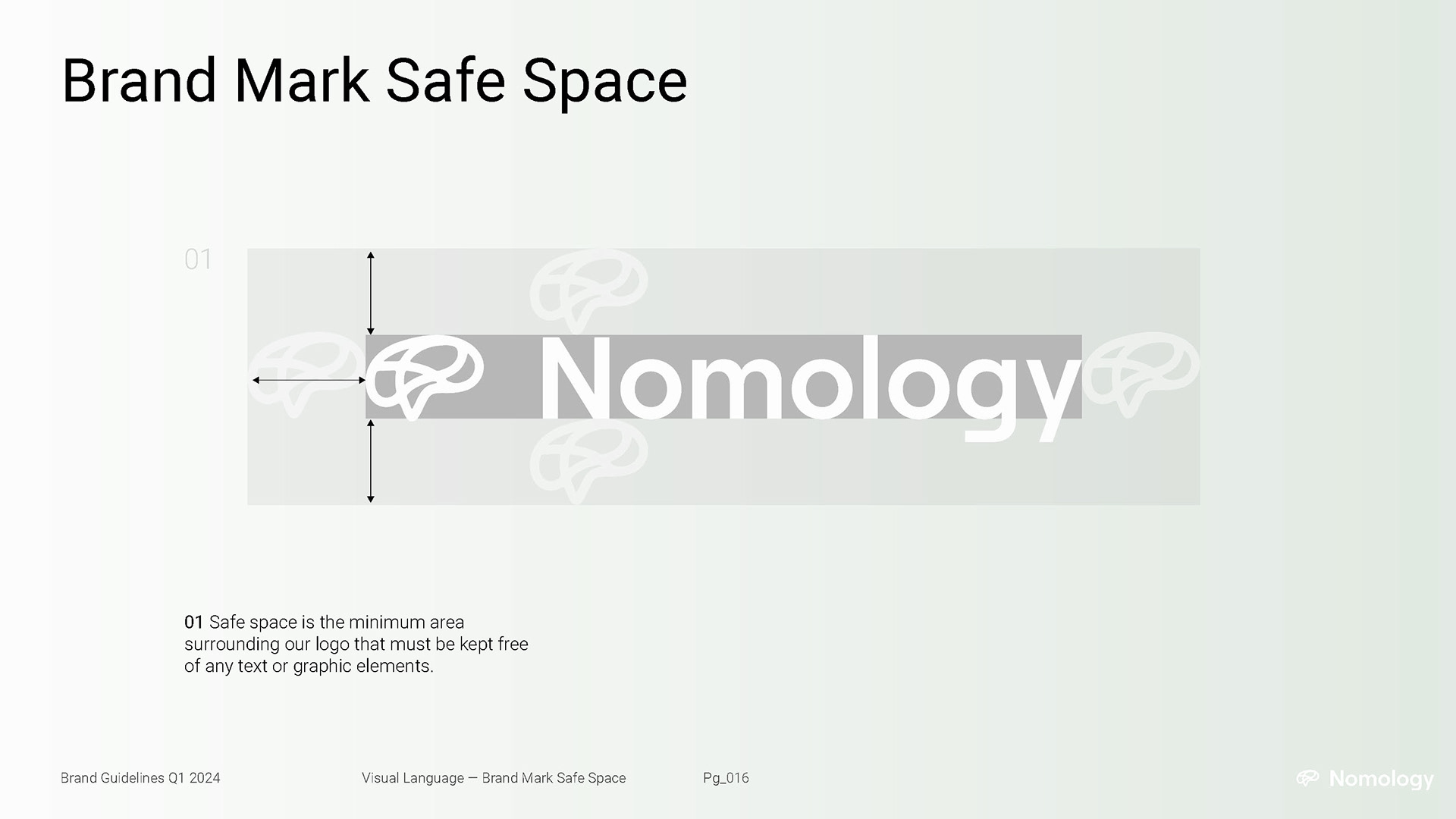 Brand Mark Safe Space

01

Nomology

01 Safe space is the minimum area surrounding our logo that must be kept free of any text or graphic elements.

Brand Guidelines Q1 2024

Visual Language — Brand Mark Safe Space

Pg_016

Nomology